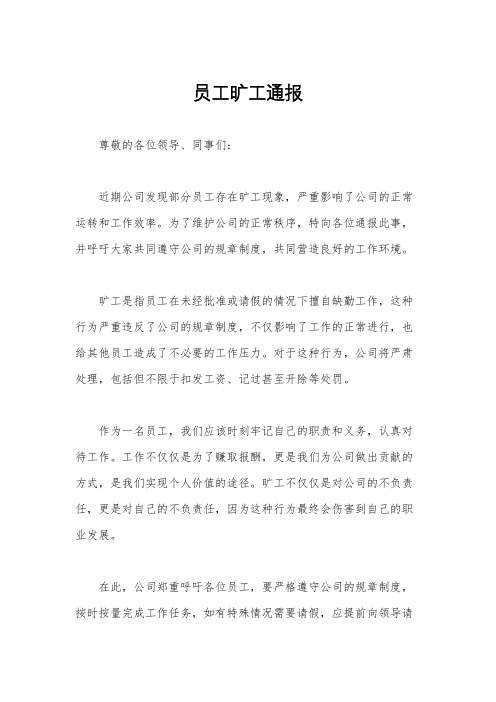 员工旷工通报

尊敬的各位领导、同事们：

近期公司发现部分员工存在旷工现象，严重影响了公司的正常运转和工作效率。为了维护公司的正常秩序，特向各位通报此事，并呼吁大家共同遵守公司的规章制度，共同营造良好的工作环境。

旷工是指员工在未经批准或请假的情况下擅自缺勤工作，这种行为严重违反了公司的规章制度，不仅影响了工作的正常进行，也给其他员工造成了不必要的工作压力。对于这种行为，公司将严肃处理，包括但不限于扣发工资、记过甚至开除等处罚。

作为一名员工，我们应该时刻牢记自己的职责和义务，认真对待工作。工作不仅仅是为了赚取报酬，更是我们为公司做出贡献的方式，是我们实现个人价值的途径。旷工不仅仅是对公司的不负责任，更是对自己的不负责任，因为这种行为最终会伤害到自己的职业发展。

在此，公司郑重呼吁各位员工，要严格遵守公司的规章制度，按时按量完成工作任务，如有特殊情况需要请假，应提前向领导请